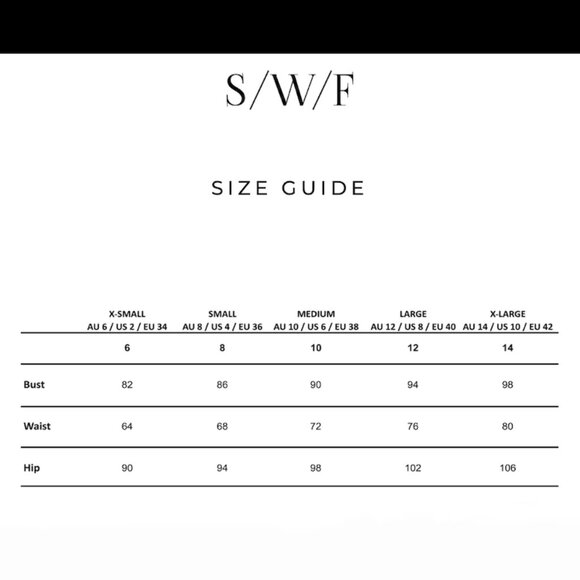 S/W/F

SIZE GUIDE

|  | X-SMALL AU 6 / US 2 / EU 34 | SMALL AU 8 / US 4 / EU 36 | MEDIUM AU 10 / US 6 / EU 38 | LARGE AU 12 / US 8 / EU 40 | X-LARGE AU 14 / US 10 / EU 42 |
|---|---|---|---|---|---|
|  | 6 | 8 | 10 | 12 | 14 |
| Bust | 82 | 86 | 90 | 94 | 98 |
| Waist | 64 | 68 | 72 | 76 | 80 |
| Hip | 90 | 94 | 98 | 102 | 106 |